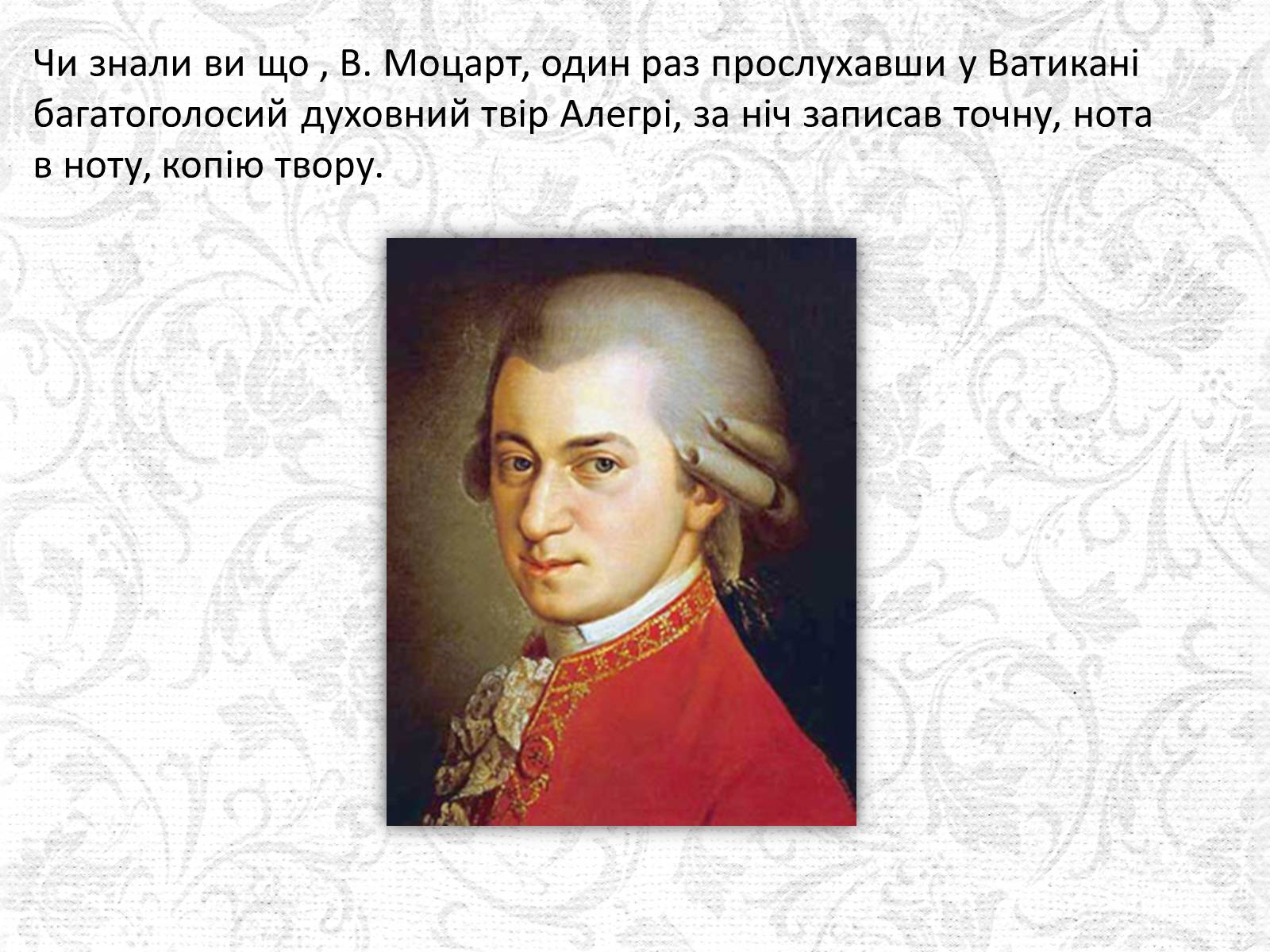 Чи знали ви що , В. Моцарт, один раз прослухавши у Ватикані багатоголосий духовний твір Алегрі, за ніч записав точну, нота в ноту, копію твору.